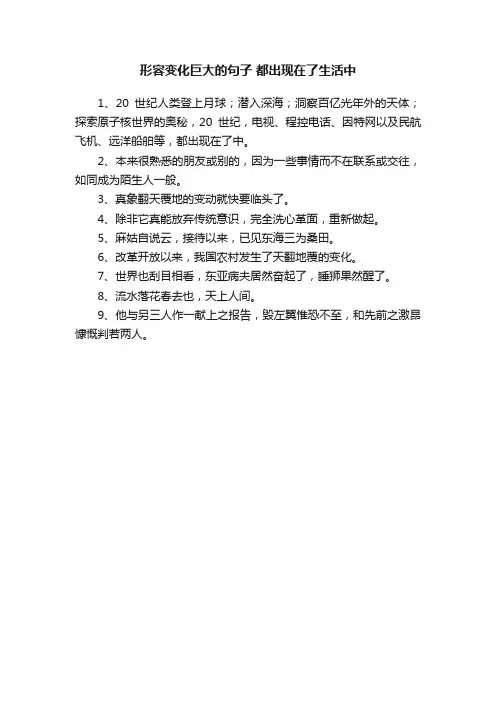 形容变化巨大的句子 都出现在了生活中

1、20 世纪人类登上月球；潜入深海；洞察百亿光年外的天体；探索原子核世界的奥秘，20 世纪，电视、程控电话、因特网以及民航飞机、远洋船舶等，都出现在了中。

2、本来很熟悉的朋友或别的，因为一些事情而不在联系或交往，如同成为陌生人一般。

3、真象翻天覆地的变动就快要临头了。

4、除非它真能放弃传统意识，完全洗心革面，重新做起。

5、麻姑自说云，接待以来，已见东海三为桑田。

6、改革开放以来，我国农村发生了天翻地覆的变化。

7、世界也刮目相看，东亚病夫居然奋起了，睡狮果然醒了。

8、流水落花春去也，天上人间。

9、他与另三人作一献上之报告，毁左翼惟恐不至，和先前之激昂慷慨判若两人。